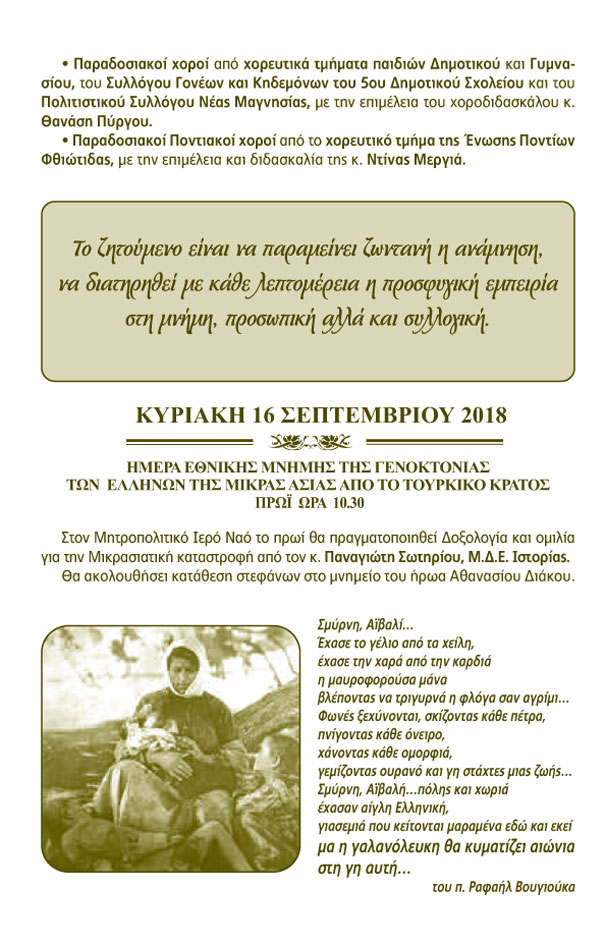 • Παραδοσιακοί χοροί από χορευτικά τμήματα παιδιών Δημοτικού και Γυμνασίου, του Συλλόγου Γονέων και Κηδεμόνων του 5ου Δημοτικού Σχολείου και του Πολιτιστικού Συλλόγου Νέας Μαγνησίας, με την επιμέλεια του χοροδιδασκάλου κ. Θανάση Πύργου.

• Παραδοσιακοί Ποντιακοί χοροί από το χορευτικό τμήμα της Ένωσης Ποντίων Φθιώτιδας, με την επιμέλεια και διδασκαλία της κ. Ντίνας Μεργιά.

Το ζητούμενο είναι να παραμείνει ζωντανή η ανάμνηση, να διατηρηθεί με κάθε λεπτομέρεια η προσφυγική εμπειρία στη μνήμη, προσωπική αλλά και συλλογική.

ΚΥΡΙΑΚΗ 16 ΣΕΠΤΕΜΒΡΙΟΥ 2018

ΗΜΕΡΑ ΕΘΝΙΚΗΣ ΜΝΗΜΗΣ ΤΗΣ ΓΕΝΟΚΤΟΝΙΑΣ
ΤΩΝ ΕΛΛΗΝΩΝ ΤΗΣ ΜΙΚΡΑΣ ΑΣΙΑΣ ΑΠΟ ΤΟ ΤΟΥΡΚΙΚΟ ΚΡΑΤΟΣ
ΠΡΩΪ ΩΡΑ 10.30

Στον Μητροπολιτικό Ιερό Ναό το πρωί θα πραγματοποιηθεί Δοξολογία και ομιλία για την Μικρασιατική καταστροφή από τον κ. Παναγιώτη Σωτηρίου, Μ.Δ.Ε. Ιστορίας. Θα ακολουθήσει κατάθεση στεφάνων στο μνημείο του ήρωα Αθανασίου Διάκου.

Σμύρνη, Αϊβαλί...
Έχασε το γέλιο από τα χείλη,
έχασε την χαρά από την καρδιά
η μαυροφορούσα μάνα
βλέποντας να τριγυρνά η φλόγα σαν αγρίμι...
Φωνές ξεχύνονται, σκίζοντας κάθε πέτρα,
πνίγοντας κάθε όνειρο,
χάνοντας κάθε ομορφιά,
γεμίζοντας ουρανό και γη στάχτες μιας ζωής...
Σμύρνη, Αϊβαλή...πόλης και χωριά
έχασαν αίγλη Ελληνική,
γιασεμιά που κείτονται μαραμένα εδώ και εκεί
μα η γαλανόλευκη θα κυματίζει αιώνια
στη γη αυτή...
του π. Ραφαήλ Βουγιούκα